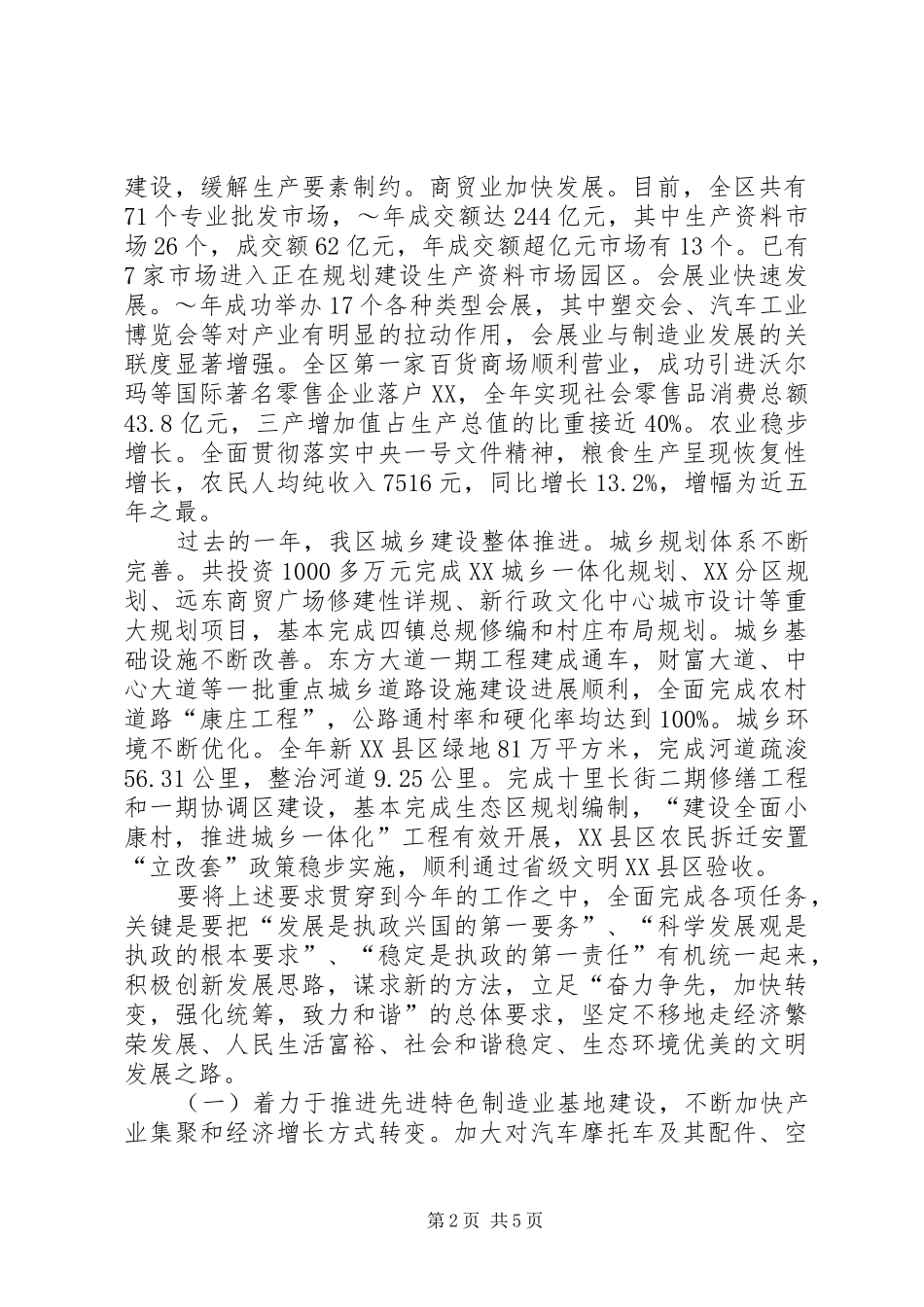 建设，缓解生产要素制约。商贸业加快发展。目前，全区共有71个专业批发市场，～年成交额达244亿元，其中生产资料市场26个，成交额62亿元，年成交额超亿元市场有13个。已有7家市场进入正在规划建设生产资料市场园区。会展业快速发展。～年成功举办17个各种类型会展，其中塑交会、汽车工业博览会等对产业有明显的拉动作用，会展业与制造业发展的关联度显著增强。全区第一家百货商场顺利营业，成功引进沃尔玛等国际著名零售企业落户XX，全年实现社会零售品消费总额43.8亿元，三产增加值占生产总值的比重接近40%。农业稳步增长。全面贯彻落实中央一号文件精神，粮食生产呈现恢复性增长，农民人均纯收入7516元，同比增长13.2%，增幅为近五年之最。

过去的一年，我区城乡建设整体推进。城乡规划体系不断完善。共投资1000多万元完成XX城乡一体化规划、XX分区规划、远东商贸广场修建性详规、新行政文化中心城市设计等重大规划项目，基本完成四镇总规修编和村庄布局规划。城乡基础设施不断改善。东方大道一期工程建成通车，财富大道、中心大道等一批重点城乡道路设施建设进展顺利，全面完成农村道路“康庄工程”，公路通村率和硬化率均达到100%。城乡环境不断优化。全年新XX县区绿地81万平方米，完成河道疏浚56.31公里，整治河道9.25公里。完成十里长街二期修缮工程和一期协调区建设，基本完成生态区规划编制，“建设全面小康村，推进城乡一体化”工程有效开展，XX县区农民拆迁安置“立改套”政策稳步实施，顺利通过省级文明XX县区验收。

要将上述要求贯穿到今年的工作之中，全面完成各项任务，关键是要把“发展是执政兴国的第一要务”、“科学发展观是执政的根本要求”、“稳定是执政的第一责任”有机统一起来，积极创新发展思路，谋求新的方法，立足“奋力争先，加快转变，强化统筹，致力和谐”的总体要求，坚定不移地走经济繁荣发展、人民生活富裕、社会和谐稳定、生态环境优美的文明发展之路。

（一）着力于推进先进特色制造业基地建设，不断加快产业集聚和经济增长方式转变。加大对汽车摩托车及其配件、空

第2页 共5页